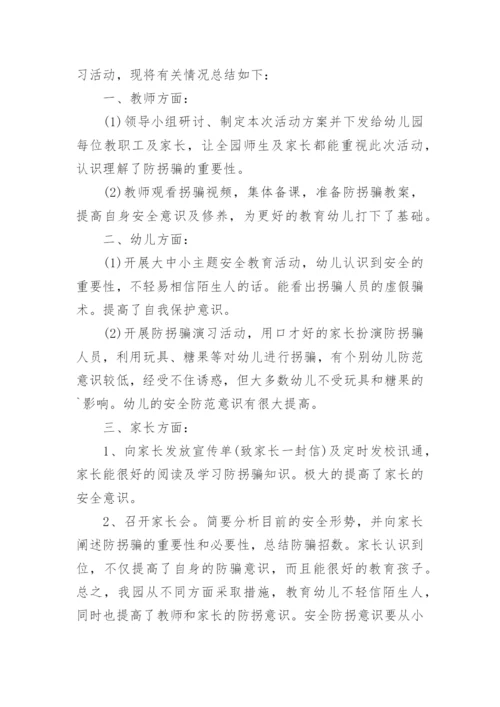 习活动，现将有关情况总结如下：

一、教师方面：

(1)领导小组研讨、制定本次活动方案并下发给幼儿园每位教职工及家长，让全园师生及家长都能重视此次活动，认识理解了防拐骗的重要性。

(2)教师观看拐骗视频，集体备课，准备防拐骗教案，提高自身安全意识及修养，为更好的教育幼儿打下了基础。

二、幼儿方面：

(1)开展大中小主题安全教育活动，幼儿认识到安全的重要性，不轻易相信陌生人的话。能看出拐骗人员的虚假骗术。提高了自我保护意识。

(2)开展防拐骗演习活动，用口才好的家长扮演防拐骗人员，利用玩具、糖果等对幼儿进行拐骗，有个别幼儿防范意识较低，经受不住诱惑，但大多数幼儿不受玩具和糖果的`影响。幼儿的安全防范意识有很大提高。

三、家长方面：

1、向家长发放宣传单(致家长一封信)及定时发校讯通，家长能很好的阅读及学习防拐骗知识。极大的提高了家长的安全意识。

2、召开家长会。简要分析目前的安全形势，并向家长阐述防拐骗的重要性和必要性，总结防骗招数。家长认识到位，不仅提高了自身的防骗意识，而且能很好的教育孩子。总之，我园从不同方面采取措施，教育幼儿不轻信陌生人，同时也提高了教师和家长的防拐意识。安全防拐意识要从小